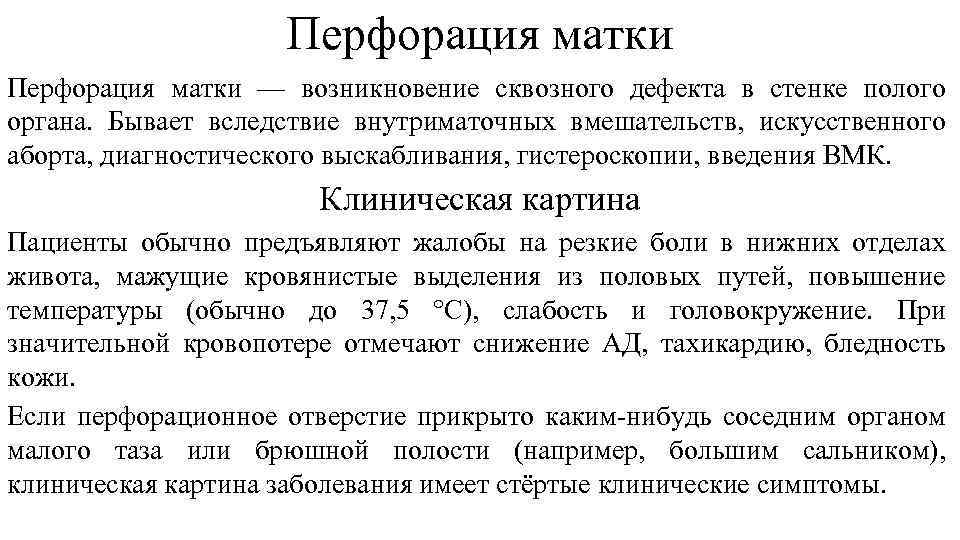 Перфорация матки

Перфорация матки — возникновение сквозного дефекта в стенке полого органа. Бывает вследствие внутриматочных вмешательств, искусственного аборта, диагностического выскабливания, гистероскопии, введения ВМК.

Клиническая картина

Пациенты обычно предъявляют жалобы на резкие боли в нижних отделах живота, мажущие кровянистые выделения из половых путей, повышение температуры (обычно до 37,5 °С), слабость и головокружение. При значительной кровопотере отмечают снижение АД, тахикардию, бледность кожи.

Если перфорационное отверстие прикрыто каким-нибудь соседним органом малого таза или брюшной полости (например, большим сальником), клиническая картина заболевания имеет стёртые клинические симптомы.